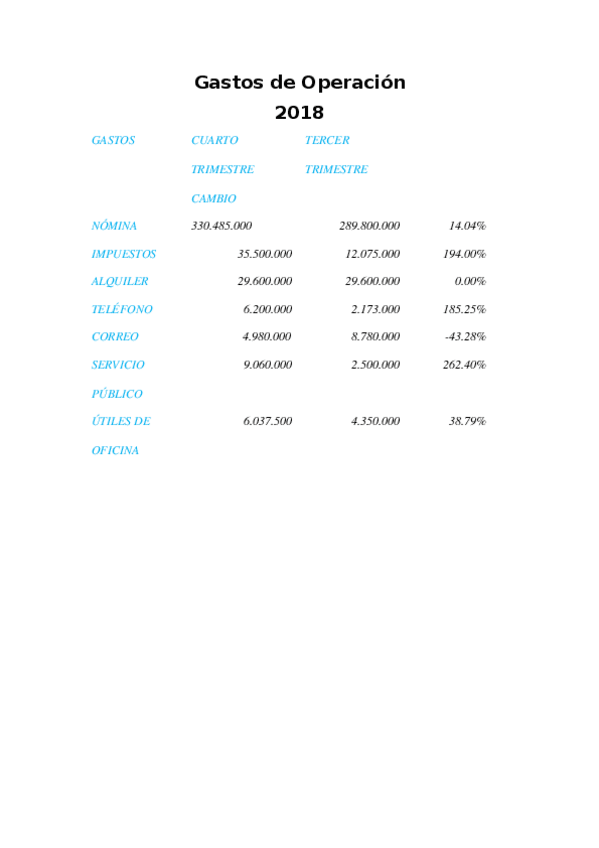 Gastos de Operación
2018

| GASTOS | CUARTO TRIMESTRE CAMBIO | TERCER TRIMESTRE | |
|---|---|---|---|
| NÓMINA | 330.485.000 | 289.800.000 | 14.04% |
| IMPUESTOS | 35.500.000 | 12.075.000 | 194.00% |
| ALQUILER | 29.600.000 | 29.600.000 | 0.00% |
| TELÉFONO | 6.200.000 | 2.173.000 | 185.25% |
| CORREO | 4.980.000 | 8.780.000 | -43.28% |
| SERVICIO PÚBLICO | 9.060.000 | 2.500.000 | 262.40% |
| ÚTILES DE OFICINA | 6.037.500 | 4.350.000 | 38.79% |